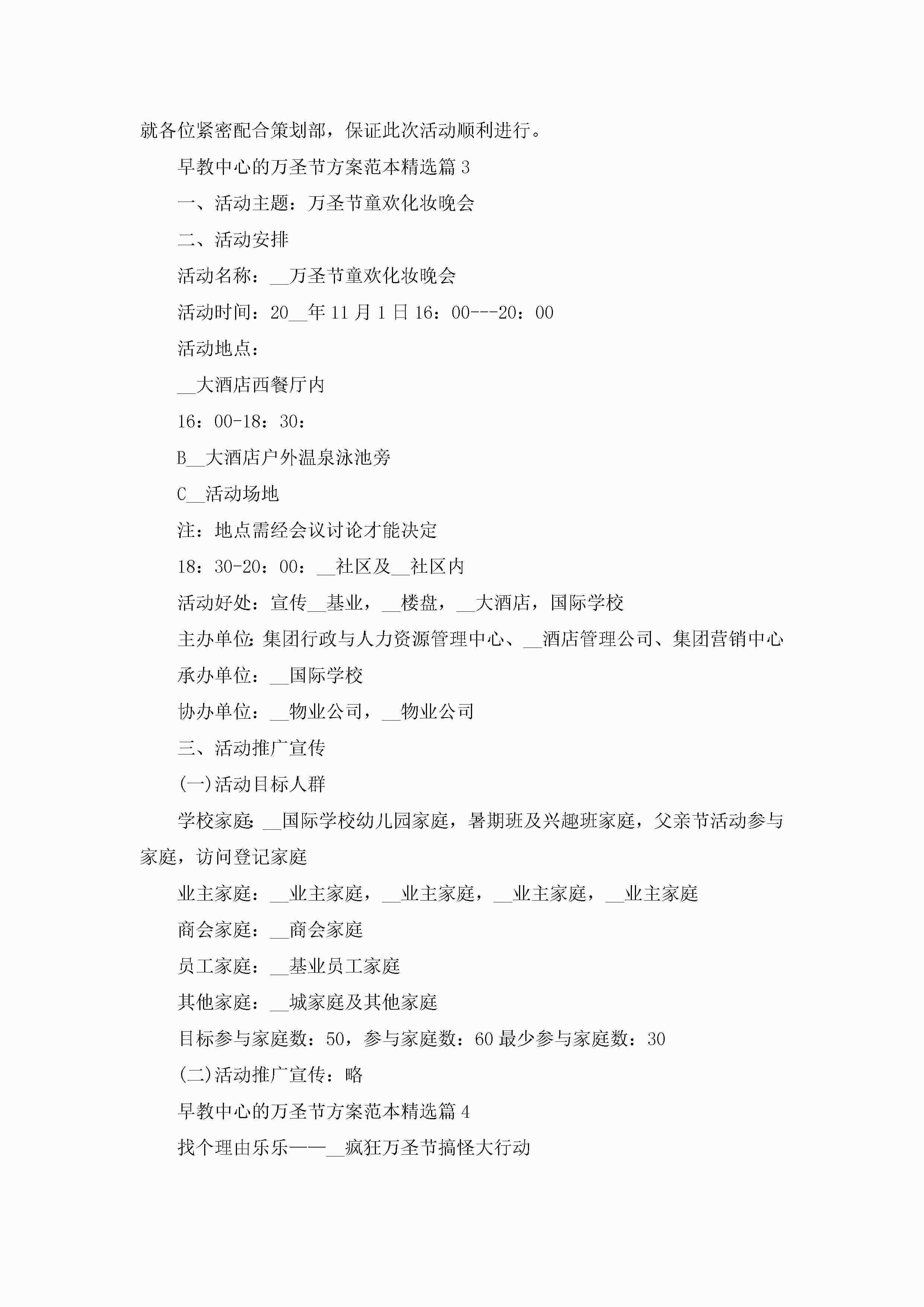 就各位紧密配合策划部，保证此次活动顺利进行。

早教中心的万圣节方案范本精选篇 3

一、活动主题：万圣节童欢化妆晚会

二、活动安排

活动名称：__万圣节童欢化妆晚会

活动时间：20__年 11 月 1 日 16：00---20：00

活动地点：

__大酒店西餐厅内

16：00-18：30：

B__大酒店户外温泉泳池旁

C__活动场地

注：地点需经会议讨论才能决定

18：30-20：00：__社区及__社区内

活动好处：宣传__基业，__楼盘，__大酒店，国际学校

主办单位：集团行政与人力资源管理中心、__酒店管理公司、集团营销中心

承办单位：__国际学校

协办单位：__物业公司，__物业公司

三、活动推广宣传

(一)活动目标人群

学校家庭：__国际学校幼儿园家庭，暑期班及兴趣班家庭，父亲节活动参与家庭，访问登记家庭

业主家庭：__业主家庭，__业主家庭，__业主家庭，__业主家庭

商会家庭：__商会家庭

员工家庭：__基业员工家庭

其他家庭：__城家庭及其他家庭

目标参与家庭数：50，参与家庭数：60 最少参与家庭数：30

(二)活动推广宣传：略

早教中心的万圣节方案范本精选篇 4

找个理由乐乐——__疯狂万圣节搞怪大行动